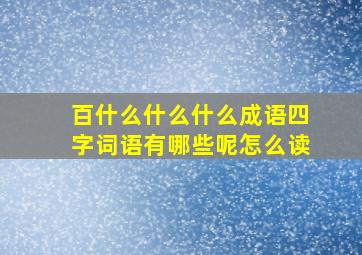 百什么什么什么成语四字词语有哪些呢怎么读